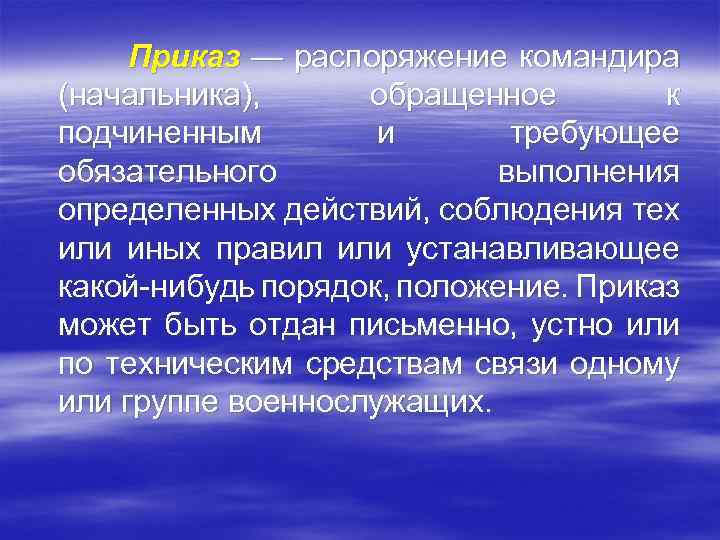 Приказ — распоряжение командира (начальника), обращенное к подчиненным и требующее обязательного выполнения определенных действий, соблюдения тех или иных правил или устанавливающее какой-нибудь порядок, положение. Приказ может быть отдан письменно, устно или по техническим средствам связи одному или группе военнослужащих.